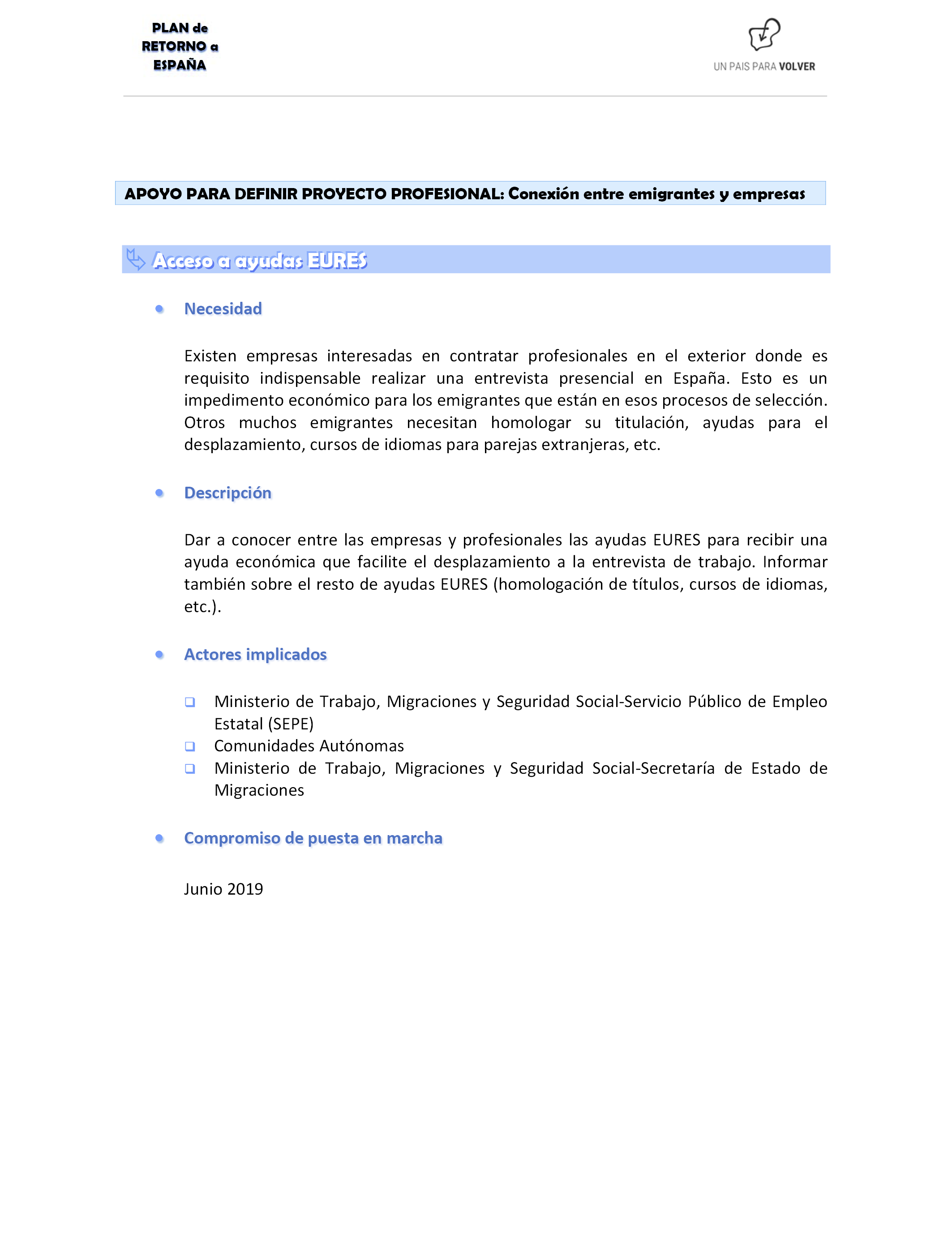 PLAN de RETORNO a ESPAÑA

UN PAIS PARA VOLVER

APOYO PARA DEFINIR PROYECTO PROFESIONAL: Conexión entre emigrantes y empresas

Acceso a ayudas EURES

• Necesidad

Existen empresas interesadas en contratar profesionales en el exterior donde es requisito indispensable realizar una entrevista presencial en España. Esto es un impedimento económico para los emigrantes que están en esos procesos de selección. Otros muchos emigrantes necesitan homologar su titulación, ayudas para el desplazamiento, cursos de idiomas para parejas extranjeras, etc.

• Descripción

Dar a conocer entre las empresas y profesionales las ayudas EURES para recibir una ayuda económica que facilite el desplazamiento a la entrevista de trabajo. Informar también sobre el resto de ayudas EURES (homologación de títulos, cursos de idiomas, etc.).

• Actores implicados

❑ Ministerio de Trabajo, Migraciones y Seguridad Social-Servicio Público de Empleo Estatal (SEPE)
❑ Comunidades Autónomas
❑ Ministerio de Trabajo, Migraciones y Seguridad Social-Secretaría de Estado de Migraciones

• Compromiso de puesta en marcha

Junio 2019